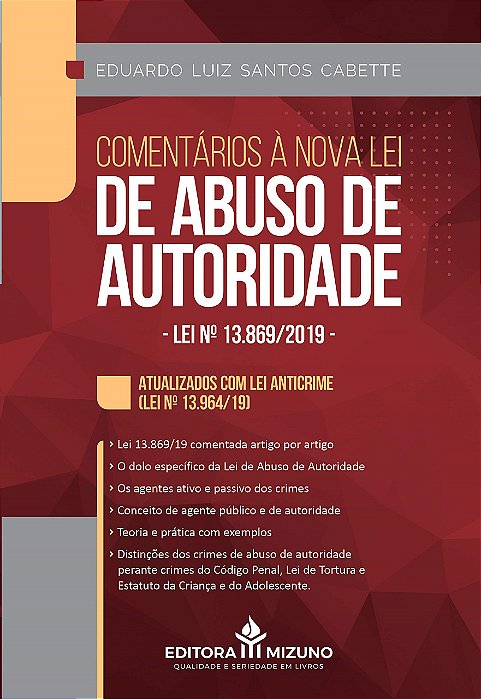 EDUARDO LUIZ SANTOS CABETTE

COMENTÁRIOS À NOVA LEI
DE ABUSO DE AUTORIDADE

- LEI Nº 13.869/2019 -

ATUALIZADOS COM LEI ANTICRIME
(LEI Nº 13.964/19)

› Lei 13.869/19 comentada artigo por artigo
› O dolo específico da Lei de Abuso de Autoridade
› Os agentes ativo e passivo dos crimes
› Conceito de agente público e de autoridade
› Teoria e prática com exemplos
› Distinções dos crimes de abuso de autoridade perante crimes do Código Penal, Lei de Tortura e Estatuto da Criança e do Adolescente.

EDITORA MIZUNO
QUALIDADE E SERIEDADE EM LIVROS